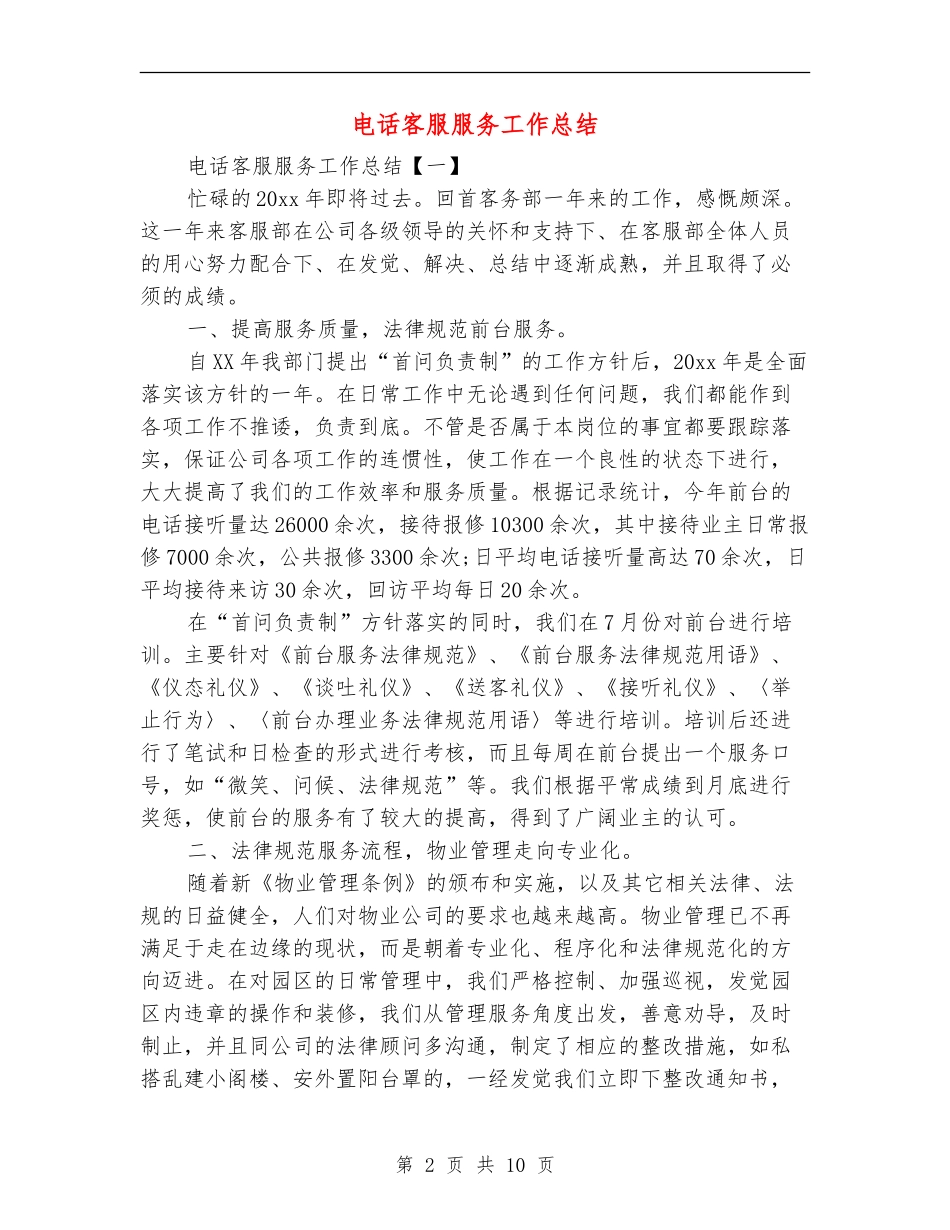 电话客服服务工作总结

电话客服服务工作总结【一】

忙碌的20xx年即将过去。回首客务部一年来的工作，感慨颇深。这一年来客服部在公司各级领导的关怀和支持下、在客服部全体人员的用心努力配合下、在发觉、解决、总结中逐渐成熟，并且取得了必须的成绩。

一、提高服务质量，法律规范前台服务。

自XX年我部门提出“首问负责制”的工作方针后，20xx年是全面落实该方针的一年。在日常工作中无论遇到任何问题，我们都能作到各项工作不推诿，负责到底。不管是否属于本岗位的事宜都要跟踪落实，保证公司各项工作的连惯性，使工作在一个良性的状态下进行，大大提高了我们的工作效率和服务质量。根据记录统计，今年前台的电话接听量达26000余次，接待报修10300余次，其中接待业主日常报修7000余次，公共报修3300余次;日平均电话接听量高达70余次，日平均接待来访30余次，回访平均每日20余次。

在“首问负责制”方针落实的同时，我们在7月份对前台进行培训。主要针对《前台服务法律规范》、《前台服务法律规范用语》、《仪态礼仪》、《谈吐礼仪》、《送客礼仪》、《接听礼仪》、〈举止行为〉、〈前台办理业务法律规范用语〉等进行培训。培训后还进行了笔试和日检查的形式进行考核，而且每周在前台提出一个服务口号，如“微笑、问候、法律规范”等。我们根据平常成绩到月底进行奖惩，使前台的服务有了较大的提高，得到了广阔业主的认可。

二、法律规范服务流程，物业管理走向专业化。

随着新《物业管理条例》的颁布和实施，以及其它相关法律、法规的日益健全，人们对物业公司的要求也越来越高。物业管理已不再满足于走在边缘的现状，而是朝着专业化、程序化和法律规范化的方向迈进。在对园区的日常管理中，我们严格控制、加强巡视，发觉园区内违章的操作和装修，我们从管理服务角度出发，善意劝导，及时制止，并且同公司的法律顾问多沟通，制定了相应的整改措施，如私搭乱建小阁楼、安外置阳台罩的，一经发觉我们立即下整改通知书，

第 2 页 共 10 页